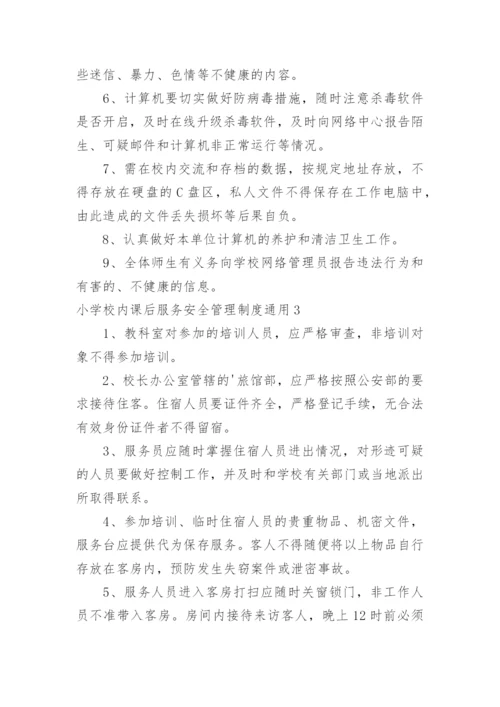 些迷信、暴力、色情等不健康的内容。

6、计算机要切实做好防病毒措施，随时注意杀毒软件是否开启，及时在线升级杀毒软件，及时向网络中心报告陌生、可疑邮件和计算机非正常运行等情况。

7、需在校内交流和存档的数据，按规定地址存放，不得存放在硬盘的C盘区，私人文件不得保存在工作电脑中，由此造成的文件丢失损坏等后果自负。

8、认真做好本单位计算机的养护和清洁卫生工作。

9、全体师生有义务向学校网络管理员报告违法行为和有害的、不健康的信息。

小学校内课后服务安全管理制度通用3

1、教科室对参加的培训人员，应严格审查，非培训对象不得参加培训。

2、校长办公室管辖的'旅馆部，应严格按照公安部的要求接待住客。住宿人员要证件齐全，严格登记手续，无合法有效身份证件者不得留宿。

3、服务员应随时掌握住宿人员进出情况，对形迹可疑的人员要做好控制工作，并及时和学校有关部门或当地派出所取得联系。

4、参加培训、临时住宿人员的贵重物品、机密文件，服务台应提供代为保存服务。客人不得随便将以上物品自行存放在客房内，预防发生失窃案件或泄密事故。

5、服务人员进入客房打扫应随时关窗锁门，非工作人员不准带入客房。房间内接待来访客人，晚上12时前必须